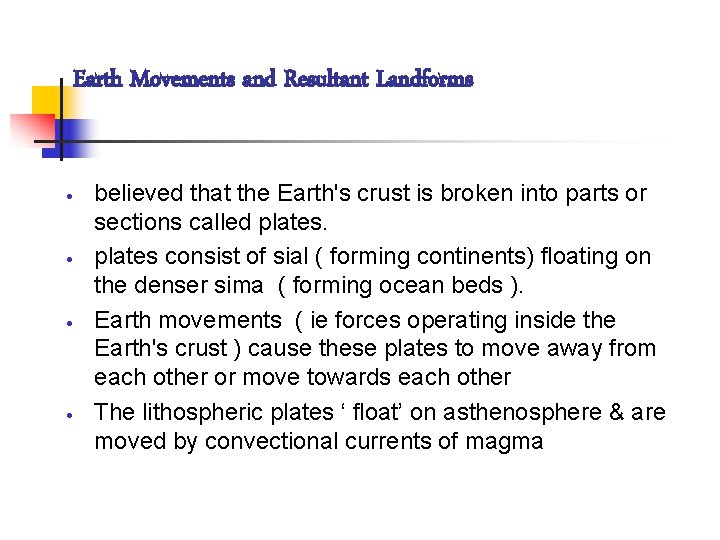 Earth Movements and Resultant Landforms

• believed that the Earth's crust is broken into parts or sections called plates.
• plates consist of sial ( forming continents) floating on the denser sima ( forming ocean beds ).
• Earth movements ( ie forces operating inside the Earth's crust ) cause these plates to move away from each other or move towards each other
• The lithospheric plates ' float' on asthenosphere & are moved by convectional currents of magma